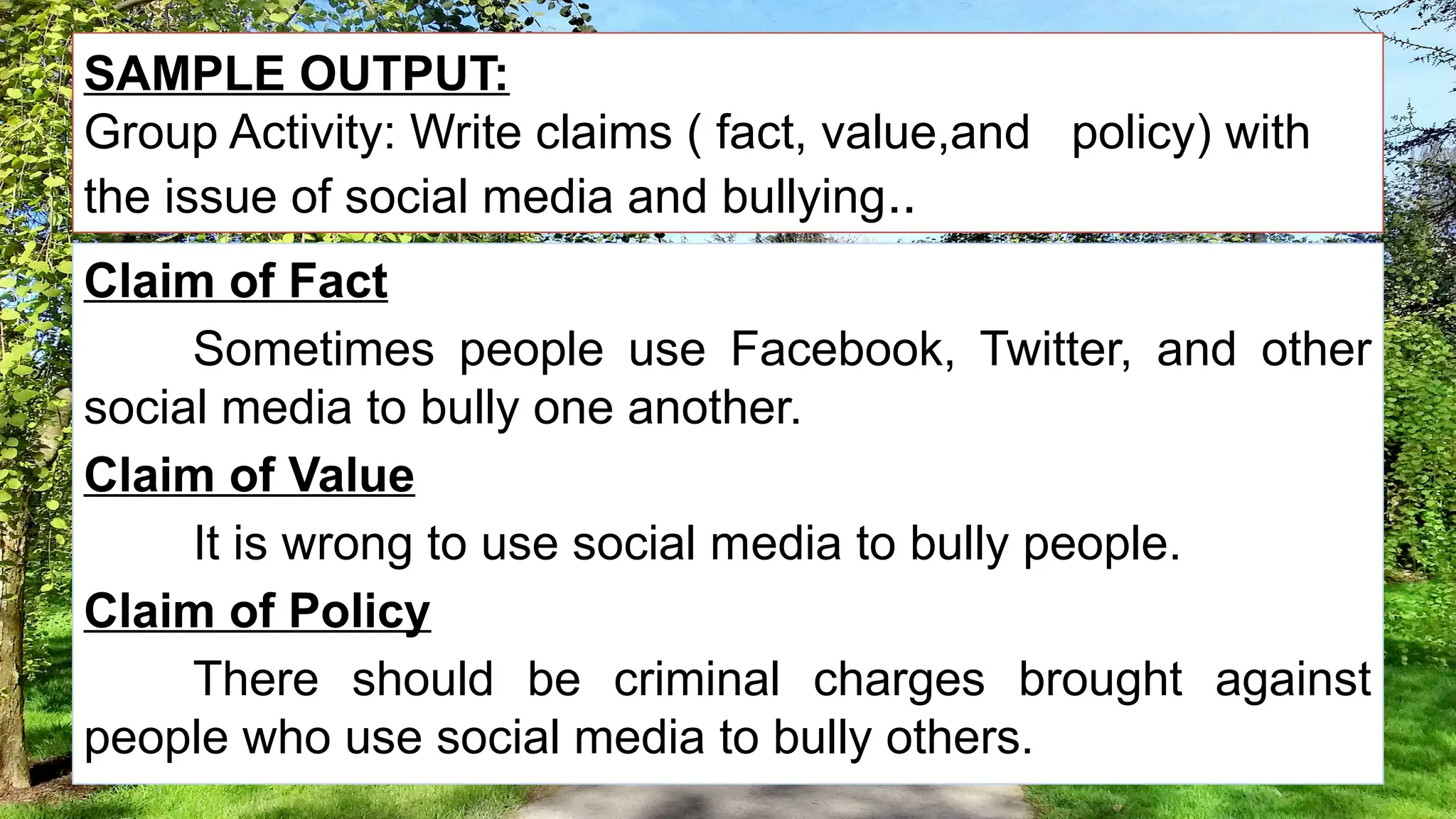 SAMPLE OUTPUT:
Group Activity: Write claims ( fact, value,and policy) with the issue of social media and bullying..

Claim of Fact

Sometimes people use Facebook, Twitter, and other social media to bully one another.

Claim of Value

It is wrong to use social media to bully people.

Claim of Policy

There should be criminal charges brought against people who use social media to bully others.